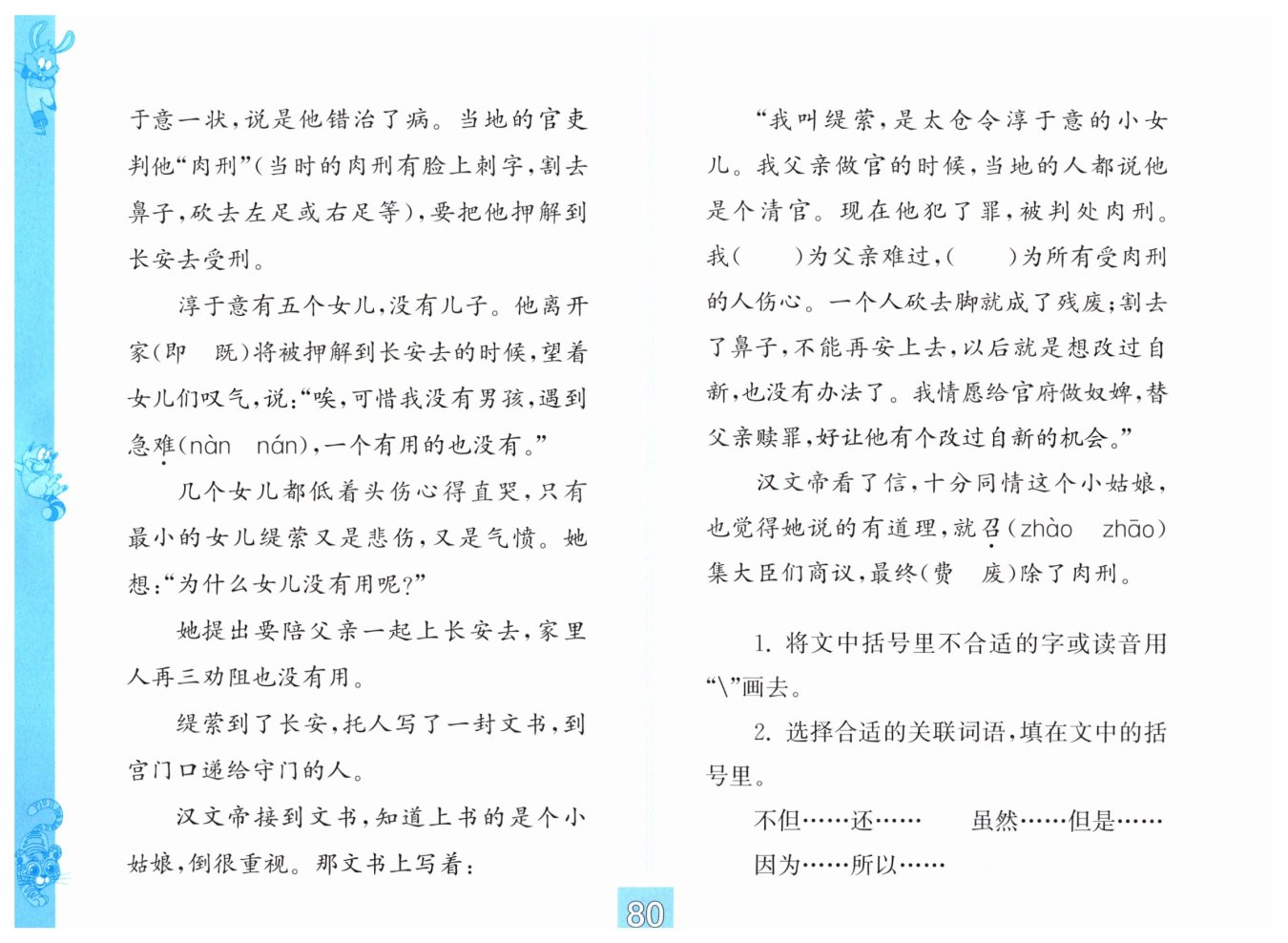 于意一状，说是他错治了病。当地的官吏判他“肉刑”（当时的肉刑有脸上刺字，割去鼻子，砍去左足或右足等），要把他押解到长安去受刑。

淳于意有五个女儿，没有儿子。他离开家（即　既）将被押解到长安去的时候，望着女儿们叹气，说：“唉，可惜我没有男孩，遇到急难（nàn　nán），一个有用的也没有。”

几个女儿都低着头伤心得直哭，只有最小的女儿缇萦又是悲伤，又是气愤。她想：“为什么女儿没有用呢？”

她提出要陪父亲一起上长安去，家里人再三劝阻也没有用。

缇萦到了长安，托人写了一封文书，到宫门口递给守门的人。

汉文帝接到文书，知道上书的是个小姑娘，倒很重视。那文书上写着：

“我叫缇萦，是太仓令淳于意的小女儿。我父亲做官的时候，当地的人都说他是个清官。现在他犯了罪，被判处肉刑。我（　　）为父亲难过，（　　）为所有受肉刑的人伤心。一个人砍去脚就成了残废；割去了鼻子，不能再安上去，以后就是想改过自新，也没有办法了。我情愿给官府做奴婢，替父亲赎罪，好让他有个改过自新的机会。”

汉文帝看了信，十分同情这个小姑娘，也觉得她说的有道理，就召（zhào　zhāo）集大臣们商议，最终（费　废）除了肉刑。

1. 将文中括号里不合适的字或读音用“\”画去。

2. 选择合适的关联词语，填在文中的括号里。

不但……还……　　虽然……但是……

因为……所以……

80